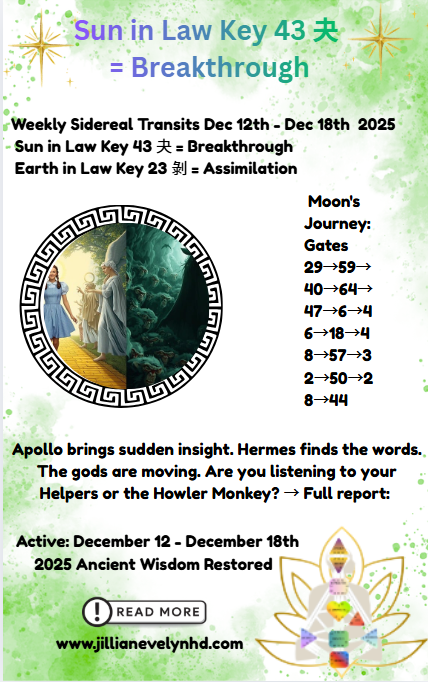 Sun in Law Key 43 夬 = Breakthrough

Weekly Sidereal Transits Dec 12th - Dec 18th 2025
Sun in Law Key 43 夬 = Breakthrough
Earth in Law Key 23 剝 = Assimilation

Moon's Journey: Gates
29→59→
40→64→
47→6→4
6→18→4
8→57→3
2→50→2
8→44

Apollo brings sudden insight. Hermes finds the words. The gods are moving. Are you listening to your Helpers or the Howler Monkey? → Full report:

Active: December 12 - December 18th 2025 Ancient Wisdom Restored

READ MORE

www.jillianevelynhd.com